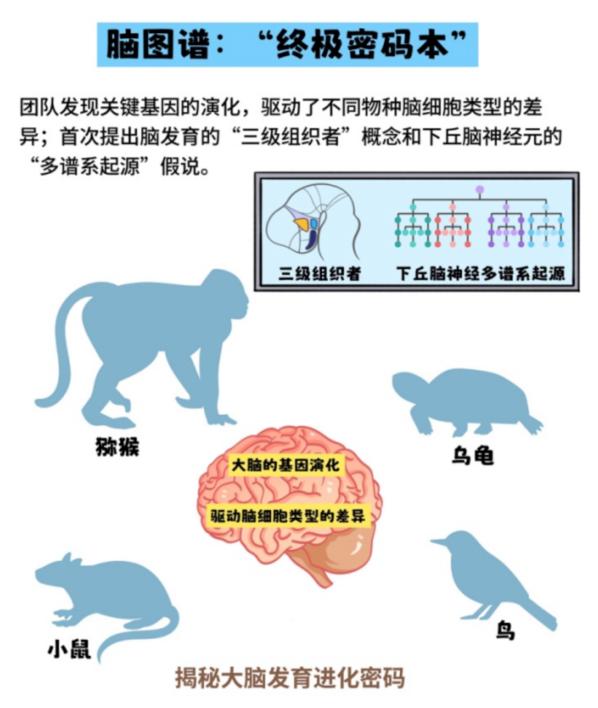 脑图谱：“终极密码本”

团队发现关键基因的演化，驱动了不同物种脑细胞类型的差异；首次提出脑发育的“三级组织者”概念和下丘脑神经元的“多谱系起源”假说。

三级组织者

下丘脑神经多谱系起源

猕猴

乌龟

大脑的基因演化

驱动脑细胞类型的差异

小鼠

鸟

揭秘大脑发育进化密码